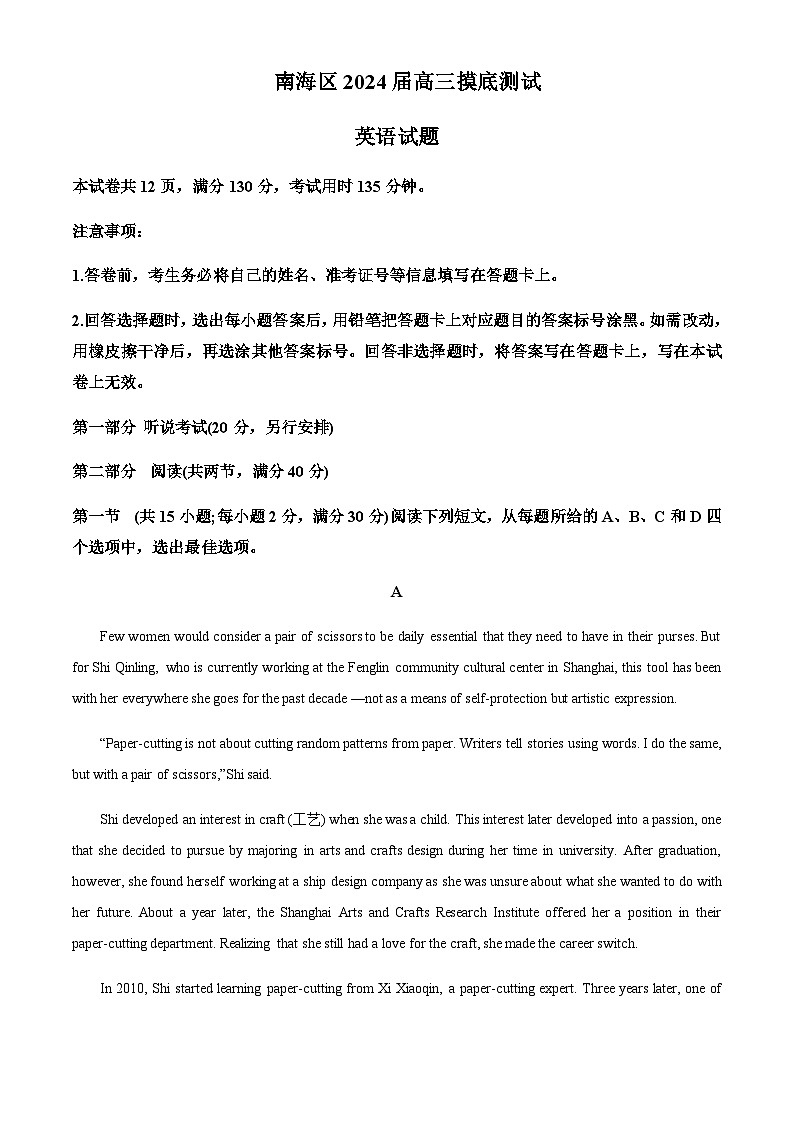 南海区 2024 届高三摸底测试

英语试题

本试卷共 12 页，满分 130 分，考试用时 135 分钟。

注意事项：

1.答卷前，考生务必将自己的姓名、准考证号等信息填写在答题卡上。

2.回答选择题时，选出每小题答案后，用铅笔把答题卡上对应题目的答案标号涂黑。如需改动，用橡皮擦干净后，再选涂其他答案标号。回答非选择题时，将答案写在答题卡上，写在本试卷上无效。

第一部分 听说考试(20 分，另行安排)

第二部分 阅读(共两节，满分 40 分)

第一节 (共 15 小题;每小题 2 分，满分 30 分)阅读下列短文，从每题所给的 A、B、C 和 D 四个选项中，选出最佳选项。

A

Few women would consider a pair of scissors to be daily essential that they need to have in their purses. But for Shi Qinling, who is currently working at the Fenglin community cultural center in Shanghai, this tool has been with her everywhere she goes for the past decade —not as a means of self-protection but artistic expression.

“Paper-cutting is not about cutting random patterns from paper. Writers tell stories using words. I do the same, but with a pair of scissors,”Shi said.

Shi developed an interest in craft (工艺) when she was a child. This interest later developed into a passion, one that she decided to pursue by majoring in arts and crafts design during her time in university. After graduation, however, she found herself working at a ship design company as she was unsure about what she wanted to do with her future. About a year later, the Shanghai Arts and Crafts Research Institute offered her a position in their paper-cutting department. Realizing that she still had a love for the craft, she made the career switch.

In 2010, Shi started learning paper-cutting from Xi Xiaoqin, a paper-cutting expert. Three years later, one of